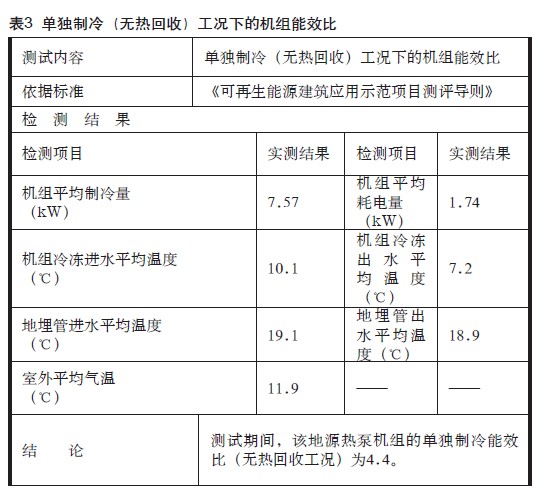 表3 单独制冷（无热回收）工况下的机组能效比

| 测试内容 | 单独制冷（无热回收）工况下的机组能效比 | | |
|---|---|---|---|
| 依据标准 | 《可再生能源建筑应用示范项目测评导则》 | | |
| 检 测 结 果 | | | |
| 检测项目 | 实测结果 | 检测项目 | 实测结果 |
| 机组平均制冷量（kW） | 7.57 | 机组平均耗电量（kW） | 1.74 |
| 机组冷冻进水平均温度（℃） | 10.1 | 机组冷冻出水平均温度（℃） | 7.2 |
| 地埋管进水平均温度（℃） | 19.1 | 地埋管出水平均温度（℃） | 18.9 |
| 室外平均气温（℃） | 11.9 | —— | —— |
| 结 论 | 测试期间，该地源热泵机组的单独制冷能效比（无热回收工况）为4.4。 | | |